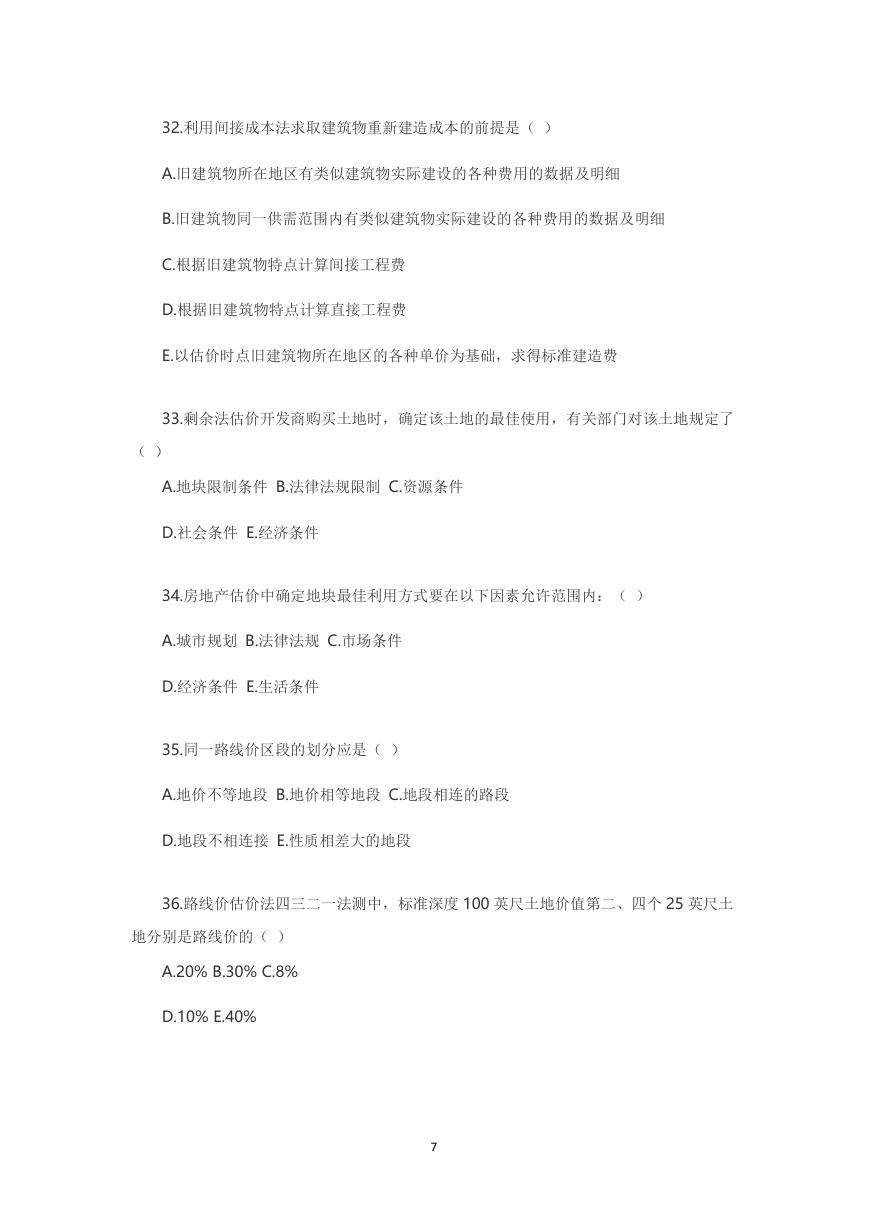 32.利用间接成本法求取建筑物重新建造成本的前提是（ ）

A.旧建筑物所在地区有类似建筑物实际建设的各种费用的数据及明细

B.旧建筑物同一供需范围内有类似建筑物实际建设的各种费用的数据及明细

C.根据旧建筑物特点计算间接工程费

D.根据旧建筑物特点计算直接工程费

E.以估价时点旧建筑物所在地区的各种单价为基础，求得标准建造费

33.剩余法估价开发商购买土地时，确定该土地的最佳使用，有关部门对该土地规定了（ ）

A.地块限制条件 B.法律法规限制 C.资源条件

D.社会条件 E.经济条件

34.房地产估价中确定地块最佳利用方式要在以下因素允许范围内：（ ）

A.城市规划 B.法律法规 C.市场条件

D.经济条件 E.生活条件

35.同一路线价区段的划分应是（ ）

A.地价不等地段 B.地价相等地段 C.地段相连的路段

D.地段不相连接 E.性质相差大的地段

36.路线价估价法四三二一法测中，标准深度 100 英尺土地价值第二、四个 25 英尺土地分别是路线价的（ ）

A.20% B.30% C.8%

D.10% E.40%

7